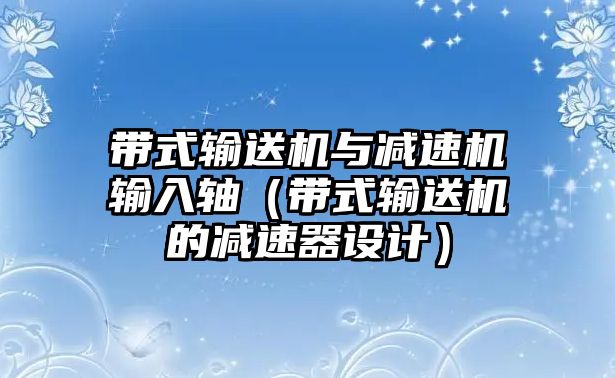 带式输送机与减速机输入轴（带式输送机的减速器设计）